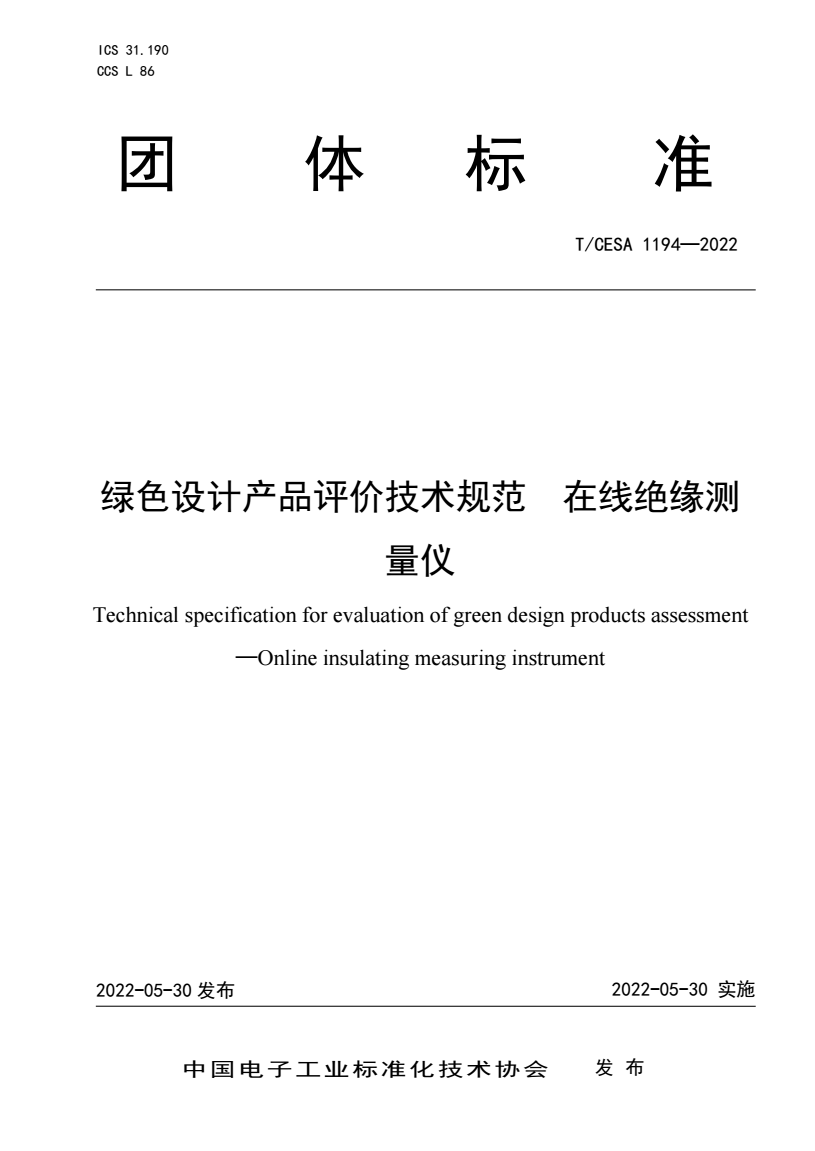 ICS 31.190
CCS L 86

团 体 标 准

T/CESA 1194—2022

绿色设计产品评价技术规范 在线绝缘测量仪

Technical specification for evaluation of green design products assessment —Online insulating measuring instrument

2022-05-30 发布

2022-05-30 实施

中国电子工业标准化技术协会 发 布